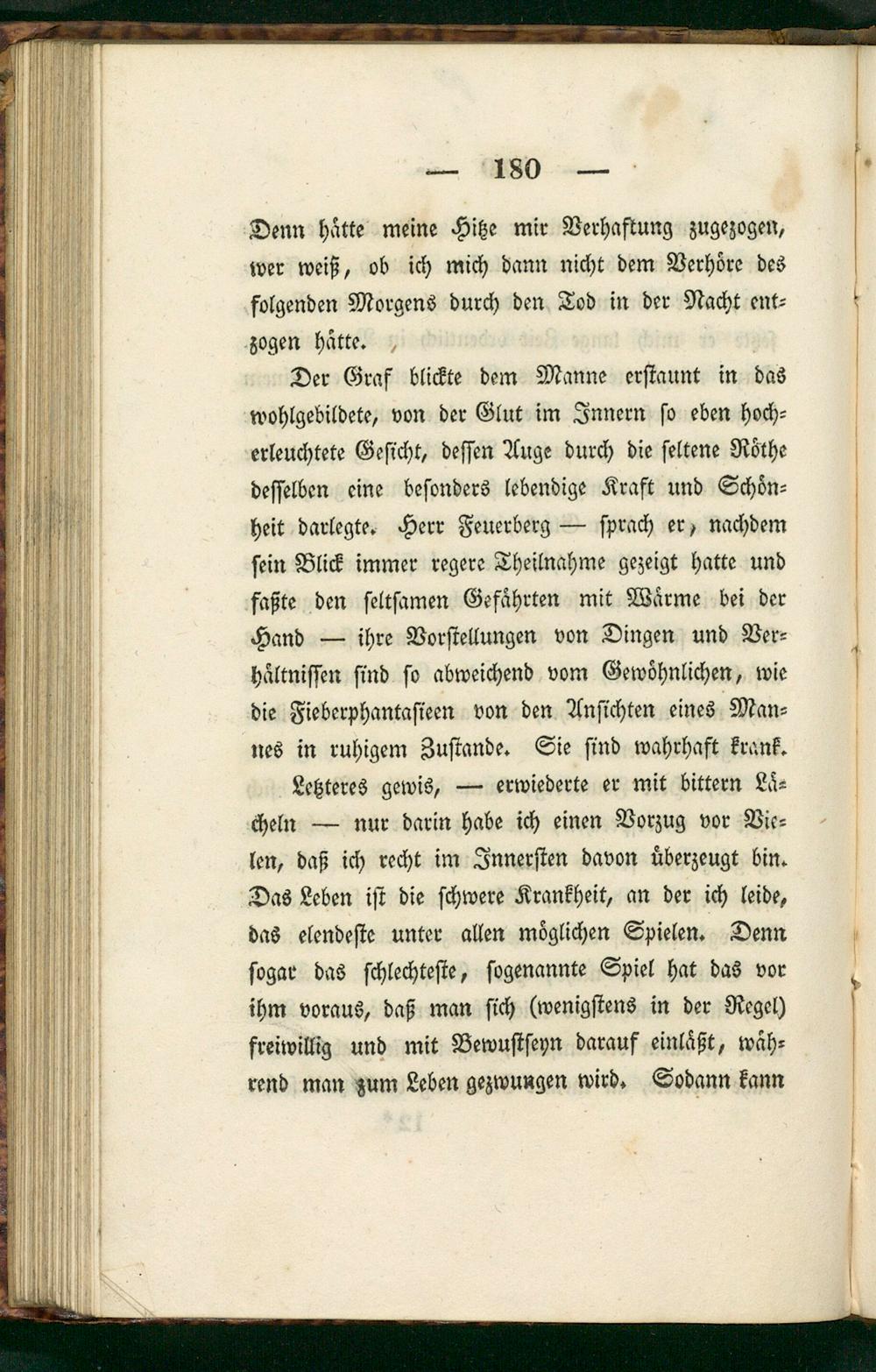 — 180 —

Denn hätte meine Hitze mir Verhaftung zugezogen, wer weiß, ob ich mich dann nicht dem Verhöre des folgenden Morgens durch den Tod in der Nacht entzogen hätte.

Der Graf blickte dem Manne erstaunt in das wohlgebildete, von der Glut im Innern so eben hocherleuchtete Gesicht, dessen Auge durch die seltene Röthe desselben eine besonders lebendige Kraft und Schönheit darlegte. Herr Feuerberg — sprach er, nachdem sein Blick immer regere Theilnahme gezeigt hatte und faßte den seltsamen Gefährten mit Wärme bei der Hand — ihre Vorstellungen von Dingen und Verhältnissen sind so abweichend vom Gewöhnlichen, wie die Fieberphantasieen von den Ansichten eines Mannes in ruhigem Zustande. Sie sind wahrhaft krank.

Letzteres gewis, — erwiederte er mit bittern Lächeln — nur darin habe ich einen Vorzug vor Vielen, daß ich recht im Innersten davon überzeugt bin. Das Leben ist die schwere Krankheit, an der ich leide, das elendeste unter allen möglichen Spielen. Denn sogar das schlechteste, sogenannte Spiel hat das vor ihm voraus, daß man sich (wenigstens in der Regel) freiwillig und mit Bewußtseyn darauf einläßt, während man zum Leben gezwungen wird. Sodann kann